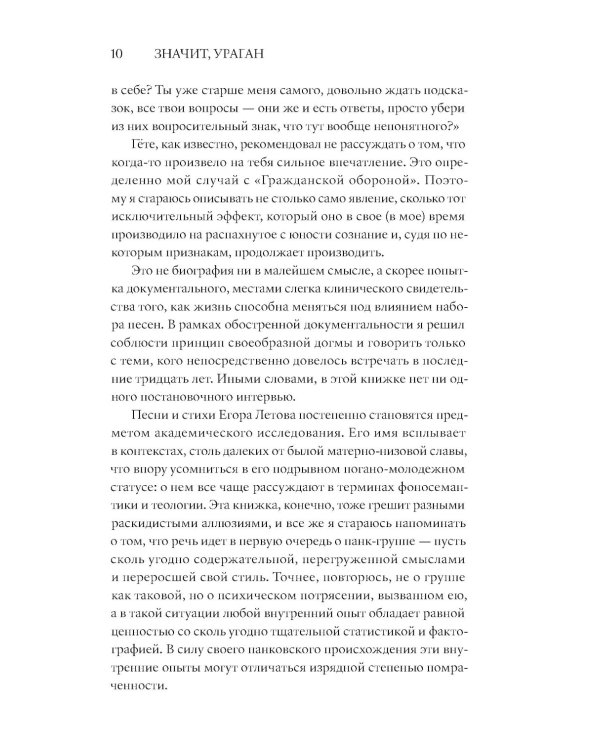 10 ЗНАЧИТ, УРАГАН

в себе? Ты уже старше меня самого, довольно ждать подсказок, все твои вопросы — они же и есть ответы, просто убери из них вопросительный знак, что тут вообще непонятного?»

Гёте, как известно, рекомендовал не рассуждать о том, что когда-то произвело на тебя сильное впечатление. Это определенно мой случай с «Гражданской обороной». Поэтому я стараюсь описывать не столько само явление, сколько тот исключительный эффект, который оно в свое (в мое) время производило на распахнутое с юности сознание и, судя по некоторым признакам, продолжает производить.

Это не биография ни в малейшем смысле, а скорее попытка документального, местами слегка клинического свидетельства того, как жизнь способна меняться под влиянием набора песен. В рамках обостренной документальности я решил соблюсти принцип своеобразной догмы и говорить только с теми, кого непосредственно довелось встречать в последние тридцать лет. Иными словами, в этой книжке нет ни одного постановочного интервью.

Песни и стихи Егора Летова постепенно становятся предметом академического исследования. Его имя всплывает в контекстах, столь далеких от былой матерно-низовой славы, что впору усомниться в его подрывном погано-молодежном статусе: о нем все чаще рассуждают в терминах фоносемантики и теологии. Эта книжка, конечно, тоже грешит разными раскидистыми аллюзиями, и все же я стараюсь напоминать о том, что речь идет в первую очередь о панк-группе — пусть сколь угодно содержательной, перегруженной смыслами и переросшей свой стиль. Точнее, повторюсь, не о группе как таковой, но о психическом потрясении, вызванном ею, а в такой ситуации любой внутренний опыт обладает равной ценностью со сколь угодно тщательной статистикой и фактографией. В силу своего панковского происхождения эти внутренние опыты могут отличаться изрядной степенью помраченности.